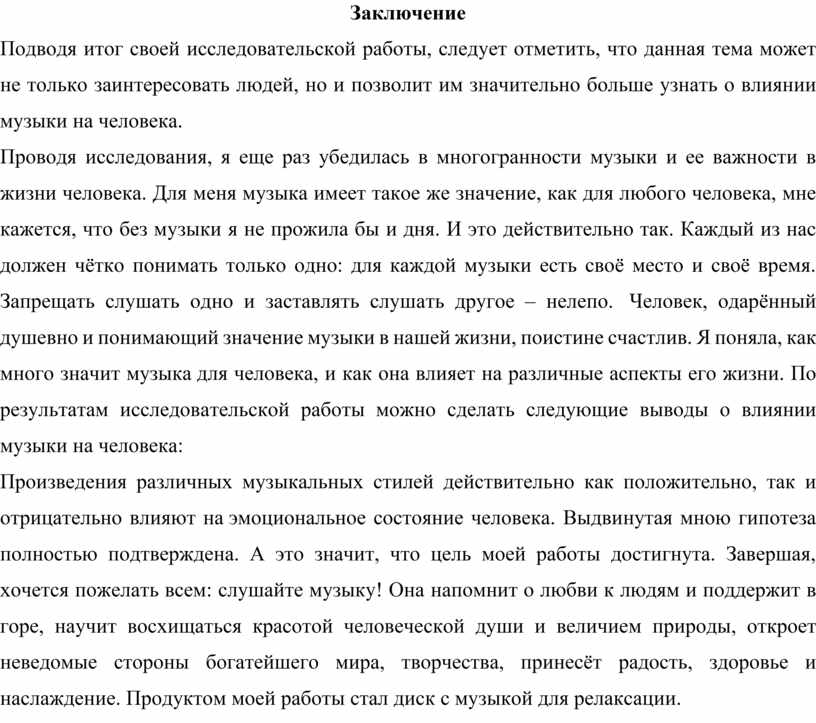 Заключение

Подводя итог своей исследовательской работы, следует отметить, что данная тема может не только заинтересовать людей, но и позволит им значительно больше узнать о влиянии музыки на человека.

Проводя исследования, я еще раз убедилась в многогранности музыки и ее важности в жизни человека. Для меня музыка имеет такое же значение, как для любого человека, мне кажется, что без музыки я не прожила бы и дня. И это действительно так. Каждый из нас должен чётко понимать только одно: для каждой музыки есть своё место и своё время. Запрещать слушать одно и заставлять слушать другое – нелепо. Человек, одарённый душевно и понимающий значение музыки в нашей жизни, поистине счастлив. Я поняла, как много значит музыка для человека, и как она влияет на различные аспекты его жизни. По результатам исследовательской работы можно сделать следующие выводы о влиянии музыки на человека:

Произведения различных музыкальных стилей действительно как положительно, так и отрицательно влияют на эмоциональное состояние человека. Выдвинутая мною гипотеза полностью подтверждена. А это значит, что цель моей работы достигнута. Завершая, хочется пожелать всем: слушайте музыку! Она напомнит о любви к людям и поддержит в горе, научит восхищаться красотой человеческой души и величием природы, откроет неведомые стороны богатейшего мира, творчества, принесёт радость, здоровье и наслаждение. Продуктом моей работы стал диск с музыкой для релаксации.